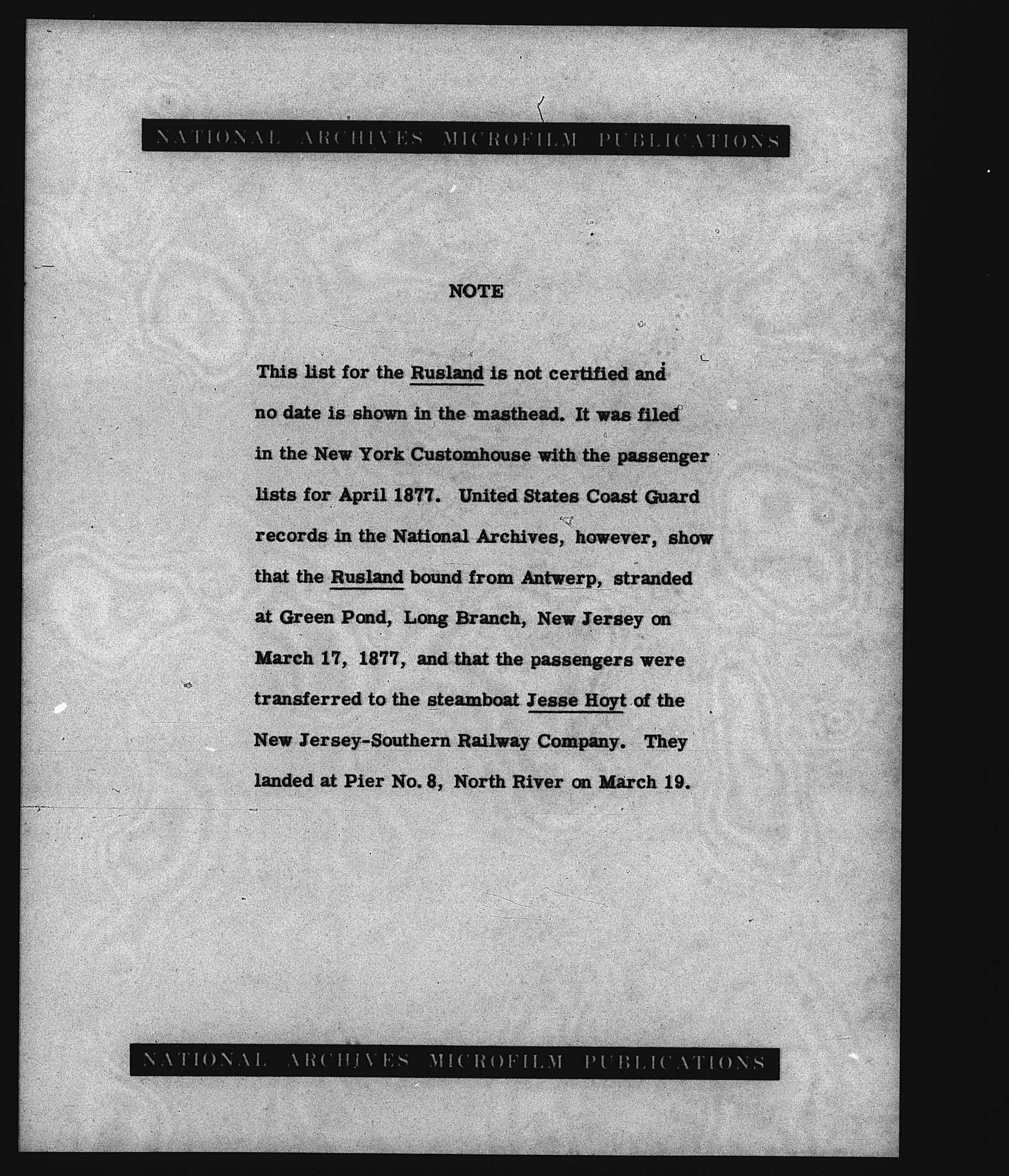 NATIONAL ARCHIVES MICROFILM PUBLICATIONS

NOTE

This list for the Rusland is not certified and no date is shown in the masthead. It was filed in the New York Customhouse with the passenger lists for April 1877. United States Coast Guard records in the National Archives, however, show that the Rusland bound from Antwerp, stranded at Green Pond, Long Branch, New Jersey on March 17, 1877, and that the passengers were transferred to the steamboat Jesse Hoyt of the New Jersey-Southern Railway Company. They landed at Pier No. 8, North River on March 19.

NATIONAL ARCHIVES MICROFILM PUBLICATIONS